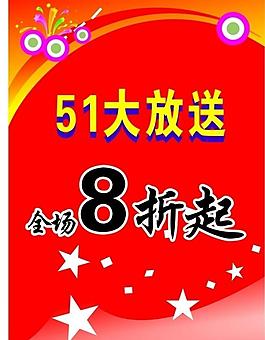 51大放送

全场8折起